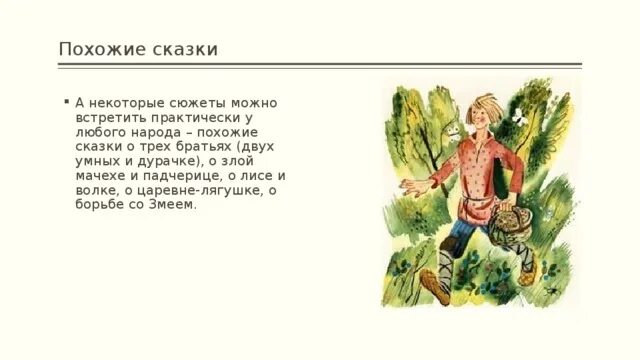 Похожие сказки

▪ А некоторые сюжеты можно встретить практически у любого народа – похожие сказки о трех братьях (двух умных и дурачке), о злой мачехе и падчерице, о лисе и волке, о царевне-лягушке, о борьбе со Змеем.